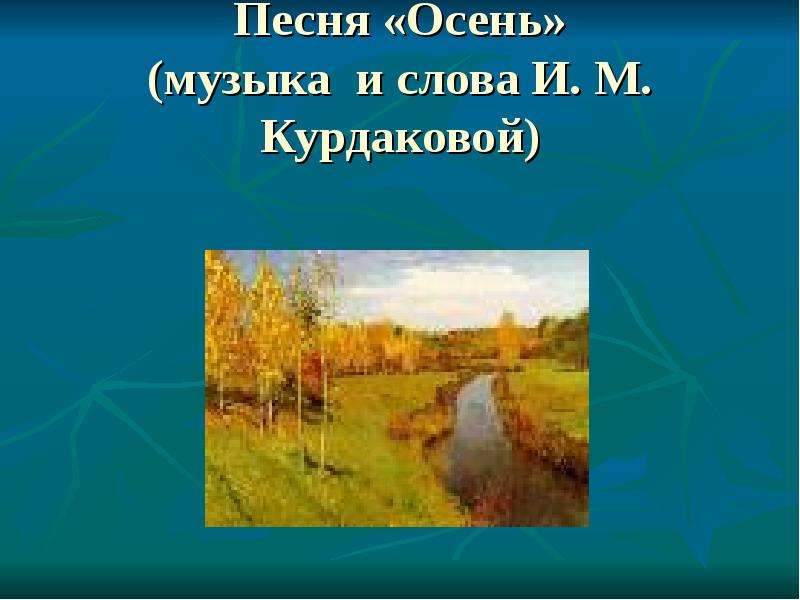 Песня «Осень»
(музыка и слова И. М. Курдаковой)